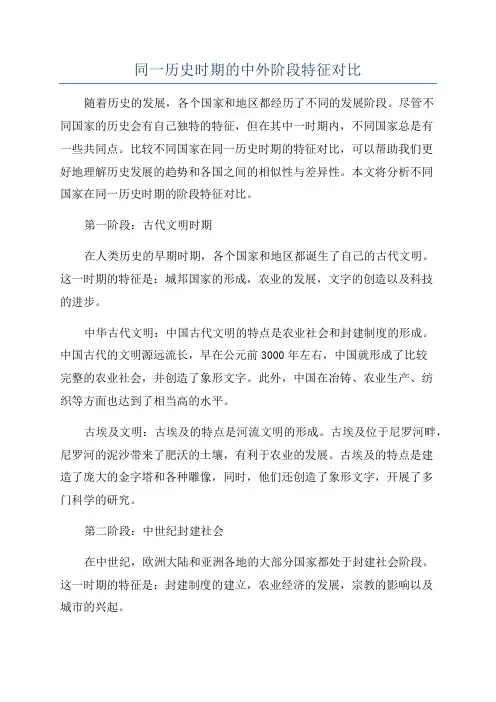 同一历史时期的中外阶段特征对比

随着历史的发展，各个国家和地区都经历了不同的发展阶段。尽管不同国家的历史会有自己独特的特征，但在其中一时期内，不同国家总是有一些共同点。比较不同国家在同一历史时期的特征对比，可以帮助我们更好地理解历史发展的趋势和各国之间的相似性与差异性。本文将分析不同国家在同一历史时期的阶段特征对比。

第一阶段：古代文明时期

在人类历史的早期时期，各个国家和地区都诞生了自己的古代文明。这一时期的特征是：城邦国家的形成，农业的发展，文字的创造以及科技的进步。

中华古代文明：中国古代文明的特点是农业社会和封建制度的形成。中国古代的文明源远流长，早在公元前 3000 年左右，中国就形成了比较完整的农业社会，并创造了象形文字。此外，中国在冶铸、农业生产、纺织等方面也达到了相当高的水平。

古埃及文明：古埃及的特点是河流文明的形成。古埃及位于尼罗河畔，尼罗河的泥沙带来了肥沃的土壤，有利于农业的发展。古埃及的特点是建造了庞大的金字塔和各种雕像，同时，他们还创造了象形文字，开展了多门科学的研究。

第二阶段：中世纪封建社会

在中世纪，欧洲大陆和亚洲各地的大部分国家都处于封建社会阶段。这一时期的特征是：封建制度的建立，农业经济的发展，宗教的影响以及城市的兴起。